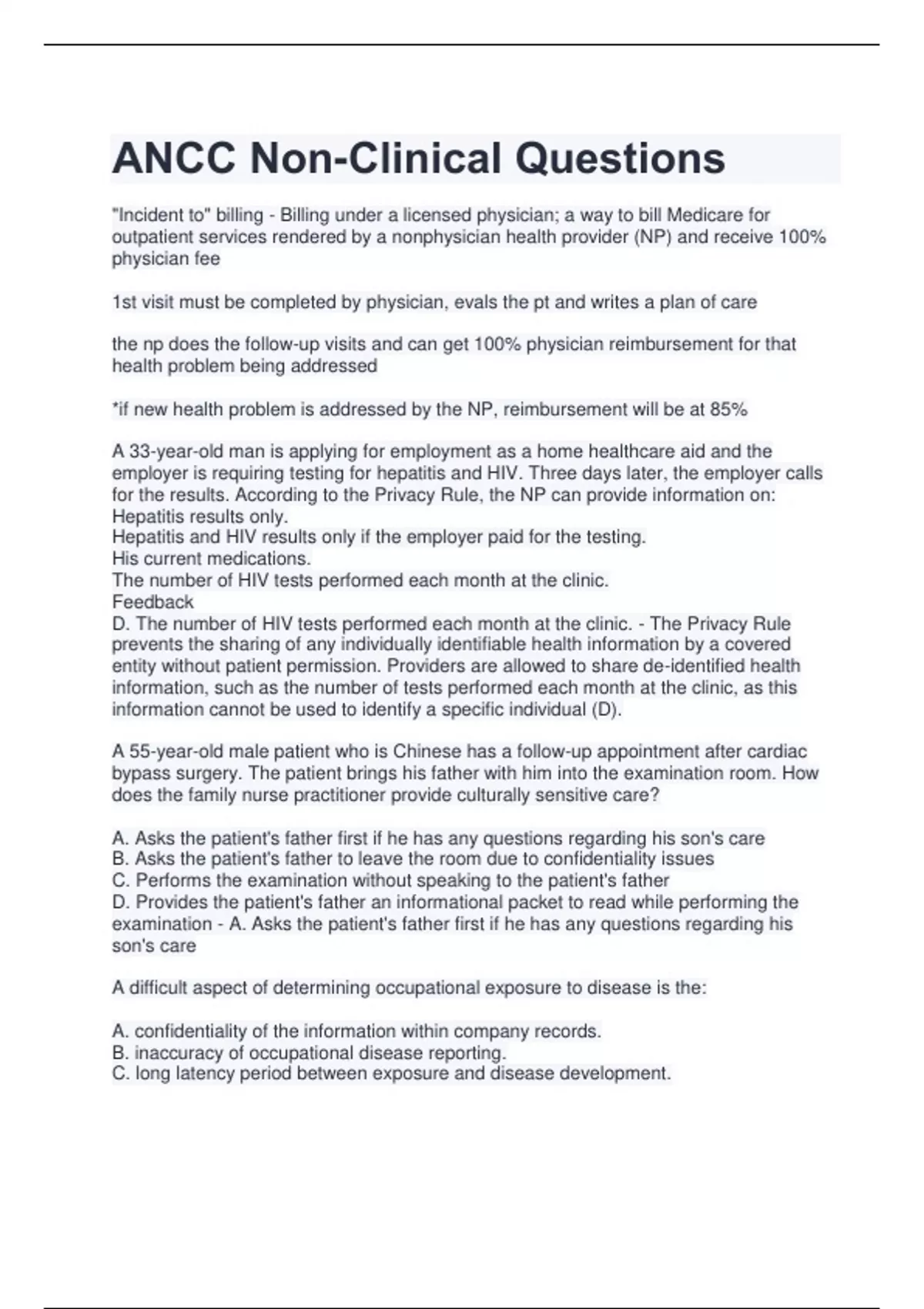 ANCC Non-Clinical Questions

"Incident to" billing - Billing under a licensed physician; a way to bill Medicare for outpatient services rendered by a nonphysician health provider (NP) and receive 100% physician fee

1st visit must be completed by physician, evals the pt and writes a plan of care

the np does the follow-up visits and can get 100% physician reimbursement for that health problem being addressed

*if new health problem is addressed by the NP, reimbursement will be at 85%

A 33-year-old man is applying for employment as a home healthcare aid and the employer is requiring testing for hepatitis and HIV. Three days later, the employer calls for the results. According to the Privacy Rule, the NP can provide information on:
Hepatitis results only.
Hepatitis and HIV results only if the employer paid for the testing.
His current medications.
The number of HIV tests performed each month at the clinic.
Feedback
D. The number of HIV tests performed each month at the clinic. - The Privacy Rule prevents the sharing of any individually identifiable health information by a covered entity without patient permission. Providers are allowed to share de-identified health information, such as the number of tests performed each month at the clinic, as this information cannot be used to identify a specific individual (D).

A 55-year-old male patient who is Chinese has a follow-up appointment after cardiac bypass surgery. The patient brings his father with him into the examination room. How does the family nurse practitioner provide culturally sensitive care?

A. Asks the patient's father first if he has any questions regarding his son's care
B. Asks the patient's father to leave the room due to confidentiality issues
C. Performs the examination without speaking to the patient's father
D. Provides the patient's father an informational packet to read while performing the examination - A. Asks the patient's father first if he has any questions regarding his son's care

A difficult aspect of determining occupational exposure to disease is the:

A. confidentiality of the information within company records.
B. inaccuracy of occupational disease reporting.
C. long latency period between exposure and disease development.